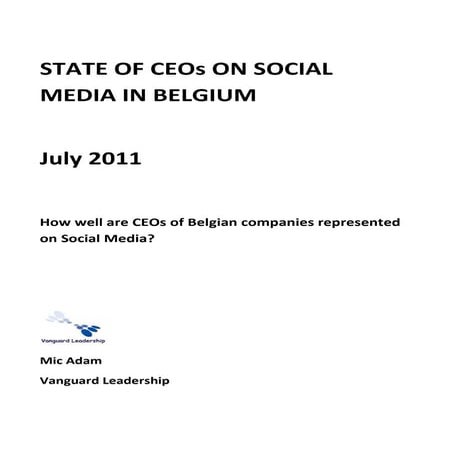 STATE OF CEOs ON SOCIAL MEDIA IN BELGIUM

July 2011

How well are CEOs of Belgian companies represented on Social Media?

Vanguard Leadership

Mic Adam

Vanguard Leadership